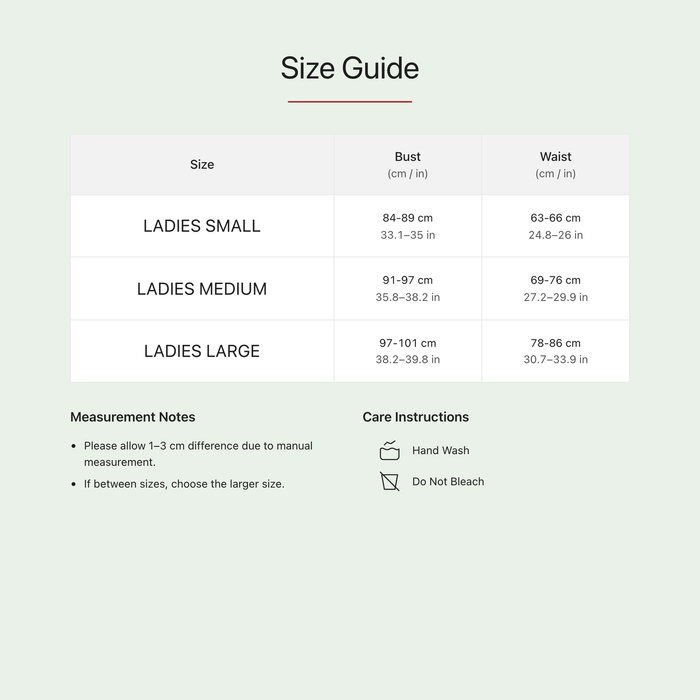 Size Guide

| Size | Bust (cm / in) | Waist (cm / in) |
|---|---|---|
| LADIES SMALL | 84-89 cm 33.1–35 in | 63-66 cm 24.8–26 in |
| LADIES MEDIUM | 91-97 cm 35.8–38.2 in | 69-76 cm 27.2–29.9 in |
| LADIES LARGE | 97-101 cm 38.2–39.8 in | 78-86 cm 30.7–33.9 in |

Measurement Notes

- Please allow 1–3 cm difference due to manual measurement.
- If between sizes, choose the larger size.

Care Instructions

Hand Wash

Do Not Bleach